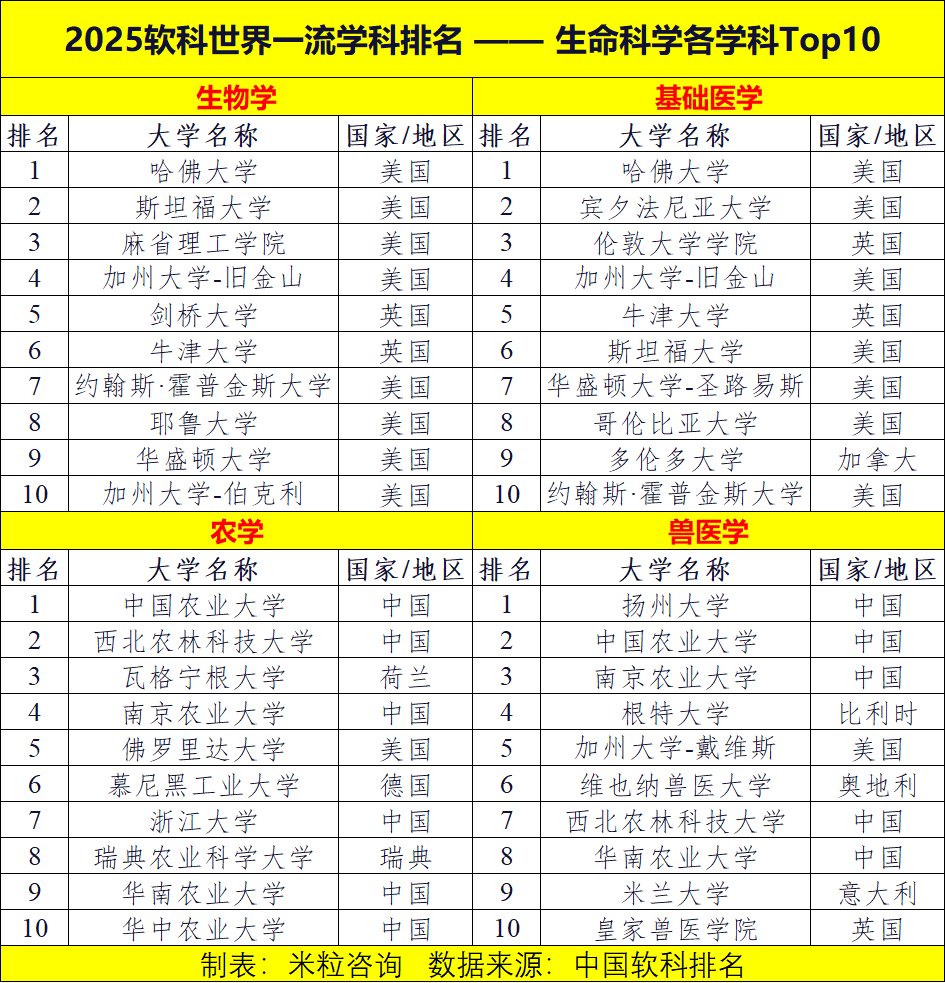 2025软科世界一流学科排名 —— 生命科学各学科Top10

生物学

| 排名 | 大学名称 | 国家/地区 |
|---|---|---|
| 1 | 哈佛大学 | 美国 |
| 2 | 斯坦福大学 | 美国 |
| 3 | 麻省理工学院 | 美国 |
| 4 | 加州大学-旧金山 | 美国 |
| 5 | 剑桥大学 | 英国 |
| 6 | 牛津大学 | 英国 |
| 7 | 约翰斯·霍普金斯大学 | 美国 |
| 8 | 耶鲁大学 | 美国 |
| 9 | 华盛顿大学 | 美国 |
| 10 | 加州大学-伯克利 | 美国 |

基础医学

| 排名 | 大学名称 | 国家/地区 |
|---|---|---|
| 1 | 哈佛大学 | 美国 |
| 2 | 宾夕法尼亚大学 | 美国 |
| 3 | 伦敦大学学院 | 英国 |
| 4 | 加州大学-旧金山 | 美国 |
| 5 | 牛津大学 | 英国 |
| 6 | 斯坦福大学 | 美国 |
| 7 | 华盛顿大学-圣路易斯 | 美国 |
| 8 | 哥伦比亚大学 | 美国 |
| 9 | 多伦多大学 | 加拿大 |
| 10 | 约翰斯·霍普金斯大学 | 美国 |

农学

| 排名 | 大学名称 | 国家/地区 |
|---|---|---|
| 1 | 中国农业大学 | 中国 |
| 2 | 西北农林科技大学 | 中国 |
| 3 | 瓦格宁根大学 | 荷兰 |
| 4 | 南京农业大学 | 中国 |
| 5 | 佛罗里达大学 | 美国 |
| 6 | 慕尼黑工业大学 | 德国 |
| 7 | 浙江大学 | 中国 |
| 8 | 瑞典农业科学大学 | 瑞典 |
| 9 | 华南农业大学 | 中国 |
| 10 | 华中农业大学 | 中国 |

兽医学

| 排名 | 大学名称 | 国家/地区 |
|---|---|---|
| 1 | 扬州大学 | 中国 |
| 2 | 中国农业大学 | 中国 |
| 3 | 南京农业大学 | 中国 |
| 4 | 根特大学 | 比利时 |
| 5 | 加州大学-戴维斯 | 美国 |
| 6 | 维也纳兽医大学 | 奥地利 |
| 7 | 西北农林科技大学 | 中国 |
| 8 | 华南农业大学 | 中国 |
| 9 | 米兰大学 | 意大利 |
| 10 | 皇家兽医学院 | 英国 |

制表：米粒咨询 数据来源：中国软科排名